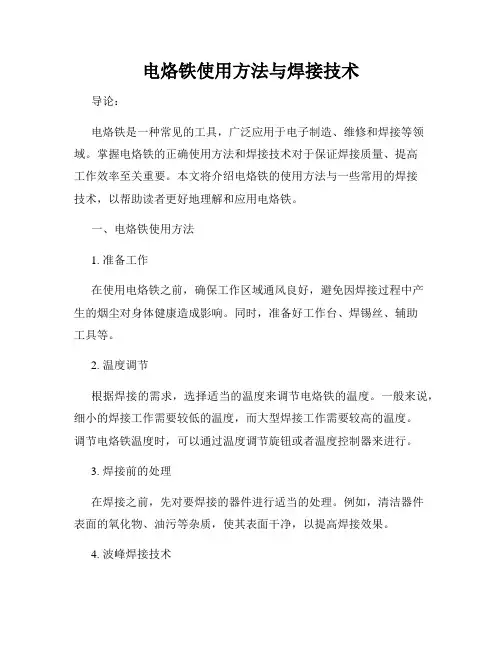 电烙铁使用方法与焊接技术

导论：

电烙铁是一种常见的工具，广泛应用于电子制造、维修和焊接等领域。掌握电烙铁的正确使用方法和焊接技术对于保证焊接质量、提高工作效率至关重要。本文将介绍电烙铁的使用方法与一些常用的焊接技术，以帮助读者更好地理解和应用电烙铁。

一、电烙铁使用方法

1. 准备工作

在使用电烙铁之前，确保工作区域通风良好，避免因焊接过程中产生的烟尘对身体健康造成影响。同时，准备好工作台、焊锡丝、辅助工具等。

2. 温度调节

根据焊接的需求，选择适当的温度来调节电烙铁的温度。一般来说，细小的焊接工作需要较低的温度，而大型焊接工作需要较高的温度。调节电烙铁温度时，可以通过温度调节旋钮或者温度控制器来进行。

3. 焊接前的处理

在焊接之前，先对要焊接的器件进行适当的处理。例如，清洁器件表面的氧化物、油污等杂质，使其表面干净，以提高焊接效果。

4. 波峰焊接技术